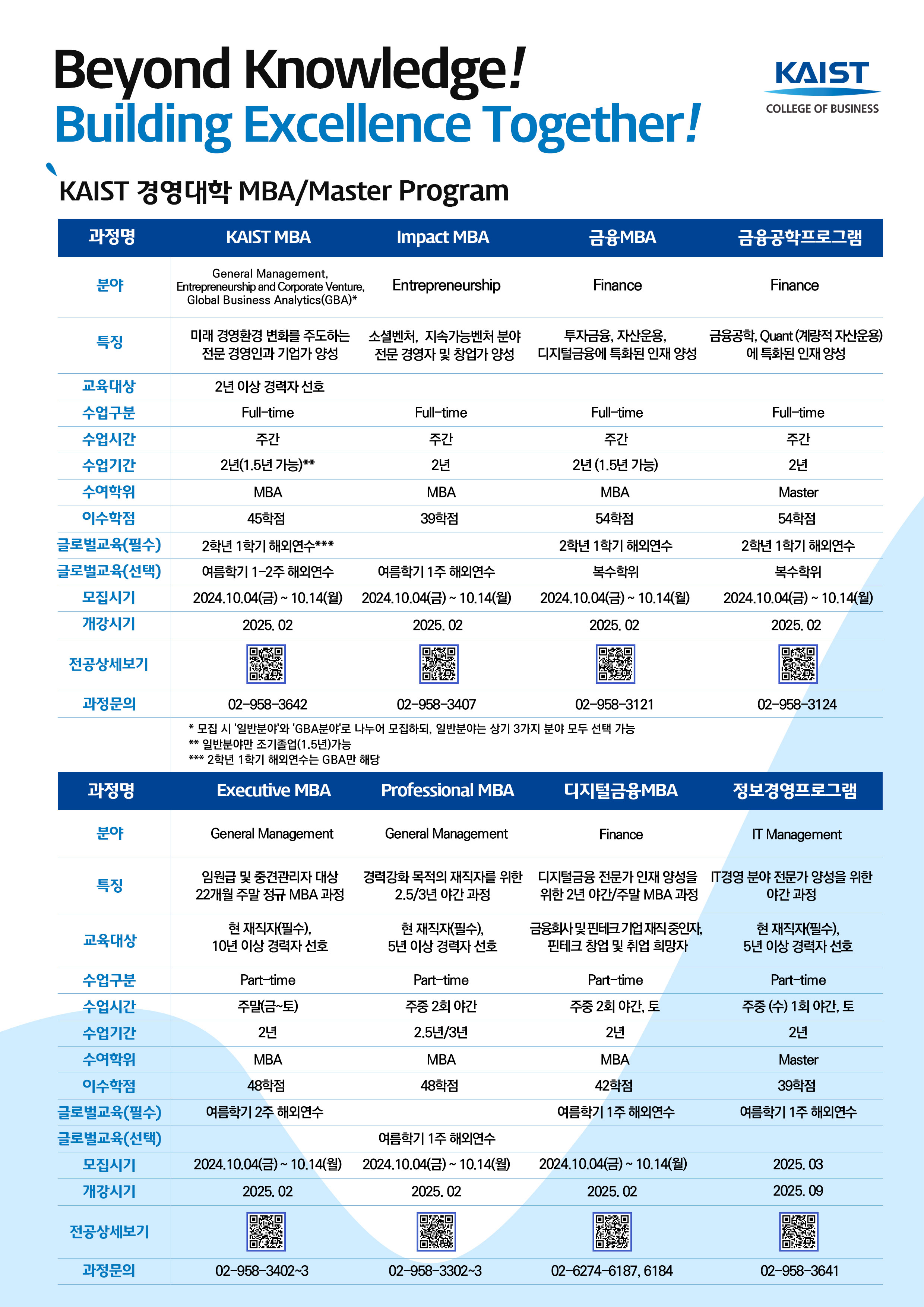 Beyond Knowledge!
Building Excellence Together!

KAIST
COLLEGE OF BUSINESS

KAIST 경영대학 MBA/Master Program

| 과정명 | KAIST MBA | Impact MBA | 금융MBA | 금융공학프로그램 |
|---|---|---|---|---|
| 분야 | General Management, Entrepreneurship and Corporate Venture, Global Business Analytics(GBA)* | Entrepreneurship | Finance | Finance |
| 특징 | 미래 경영환경 변화를 주도하는 전문 경영인과 기업가 양성 | 소셜벤처, 지속가능벤처 분야 전문 경영자 및 창업가 양성 | 투자금융, 자산운용, 디지털금융에 특화된 인재 양성 | 금융공학, Quant (계량적 자산운용)에 특화된 인재 양성 |
| 교육대상 | 2년 이상 경력자 선호 | | | |
| 수업구분 | Full-time | Full-time | Full-time | Full-time |
| 수업시간 | 주간 | 주간 | 주간 | 주간 |
| 수업기간 | 2년(1.5년 가능)** | 2년 | 2년 (1.5년 가능) | 2년 |
| 수여학위 | MBA | MBA | MBA | Master |
| 이수학점 | 45학점 | 39학점 | 54학점 | 54학점 |
| 글로벌교육(필수) | 2학년 1학기 해외연수*** | | 2학년 1학기 해외연수 | 2학년 1학기 해외연수 |
| 글로벌교육(선택) | 여름학기 1-2주 해외연수 | 여름학기 1주 해외연수 | 복수학위 | 복수학위 |
| 모집시기 | 2024.10.04(금) ~ 10.14(월) | 2024.10.04(금) ~ 10.14(월) | 2024.10.04(금) ~ 10.14(월) | 2024.10.04(금) ~ 10.14(월) |
| 개강시기 | 2025. 02 | 2025. 02 | 2025. 02 | 2025. 02 |
| 전공상세보기 | | | | |
| 과정문의 | 02-958-3642 | 02-958-3407 | 02-958-3121 | 02-958-3124 |

* 모집 시 '일반분야'와 'GBA분야'로 나누어 모집하되, 일반분야는 상기 3가지 분야 모두 선택 가능
** 일반분야만 조기졸업(1.5년)가능
*** 2학년 1학기 해외연수는 GBA만 해당

| 과정명 | Executive MBA | Professional MBA | 디지털금융MBA | 정보경영프로그램 |
|---|---|---|---|---|
| 분야 | General Management | General Management | Finance | IT Management |
| 특징 | 임원급 및 중견관리자 대상 22개월 주말 정규 MBA 과정 | 경력강화 목적의 재직자를 위한 2.5/3년 야간 과정 | 디지털금융 전문가 인재 양성을 위한 2년 야간/주말 MBA 과정 | IT경영 분야 전문가 양성을 위한 야간 과정 |
| 교육대상 | 현 재직자(필수), 10년 이상 경력자 선호 | 현 재직자(필수), 5년 이상 경력자 선호 | 금융회사 및 핀테크 기업 재직 중인자, 핀테크 창업 및 취업 희망자 | 현 재직자(필수), 5년 이상 경력자 선호 |
| 수업구분 | Part-time | Part-time | Part-time | Part-time |
| 수업시간 | 주말(금~토) | 주중 2회 야간 | 주중 2회 야간, 토 | 주중 (수) 1회 야간, 토 |
| 수업기간 | 2년 | 2.5년/3년 | 2년 | 2년 |
| 수여학위 | MBA | MBA | MBA | Master |
| 이수학점 | 48학점 | 48학점 | 42학점 | 39학점 |
| 글로벌교육(필수) | 여름학기 2주 해외연수 | | 여름학기 1주 해외연수 | 여름학기 1주 해외연수 |
| 글로벌교육(선택) | | 여름학기 1주 해외연수 | | |
| 모집시기 | 2024.10.04(금) ~ 10.14(월) | 2024.10.04(금) ~ 10.14(월) | 2024.10.04(금) ~ 10.14(월) | 2025. 03 |
| 개강시기 | 2025. 02 | 2025. 02 | 2025. 02 | 2025. 09 |
| 전공상세보기 | | | | |
| 과정문의 | 02-958-3402~3 | 02-958-3302~3 | 02-6274-6187, 6184 | 02-958-3641 |